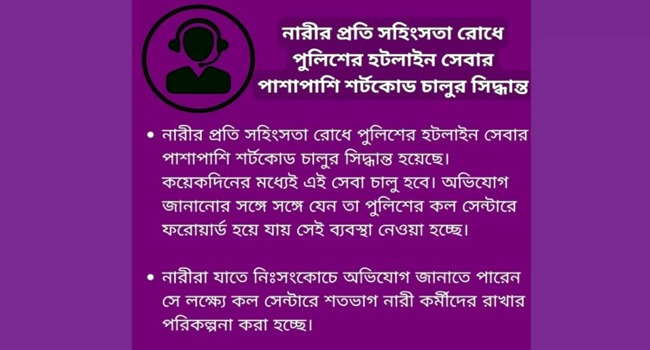 নারীর প্রতি সহিংসতা রোধে পুলিশের হটলাইন সেবার পাশাপাশি শর্টকোড চালুর সিদ্ধান্ত

• নারীর প্রতি সহিংসতা রোধে পুলিশের হটলাইন সেবার পাশাপাশি শর্টকোড চালুর সিদ্ধান্ত হয়েছে। কয়েকদিনের মধ্যেই এই সেবা চালু হবে। অভিযোগ জানানোর সঙ্গে সঙ্গে যেন তা পুলিশের কল সেন্টারে ফরোয়ার্ড হয়ে যায় সেই ব্যবস্থা নেওয়া হচ্ছে।

• নারীরা যাতে নিঃসংকোচে অভিযোগ জানাতে পারেন সে লক্ষ্যে কল সেন্টারে শতভাগ নারী কর্মীদের রাখার পরিকল্পনা করা হচ্ছে।